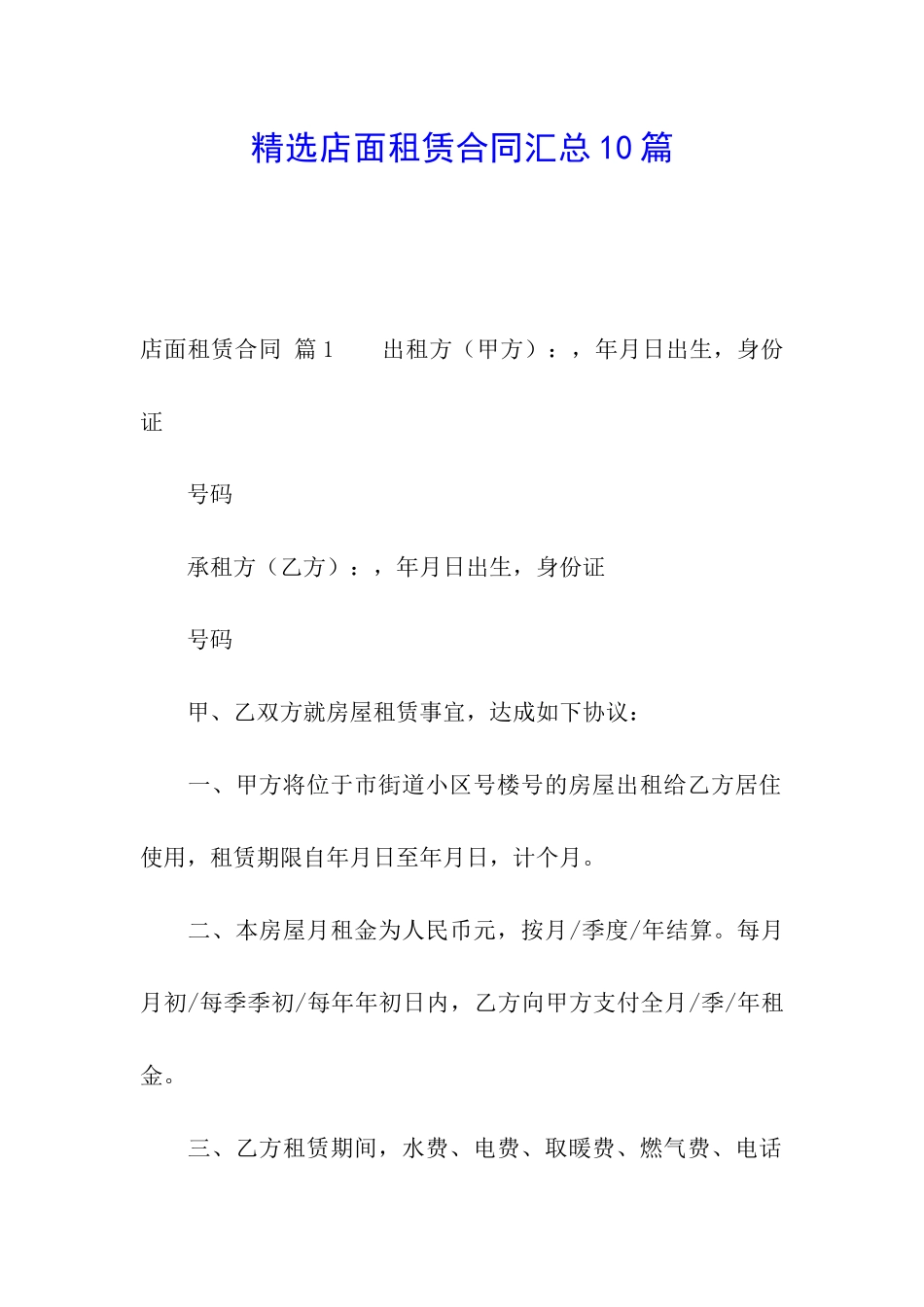 精选店面租赁合同汇总10篇

店面租赁合同 篇1　　出租方（甲方）：，年月日出生，身份证

号码

承租方（乙方）：，年月日出生，身份证

号码

甲、乙双方就房屋租赁事宜，达成如下协议：

一、甲方将位于市街道小区号楼号的房屋出租给乙方居住使用，租赁期限自年月日至年月日，计个月。

二、本房屋月租金为人民币元，按月/季度/年结算。每月月初/每季季初/每年年初日内，乙方向甲方支付全月/季/年租金。

三、乙方租赁期间，水费、电费、取暖费、燃气费、电话